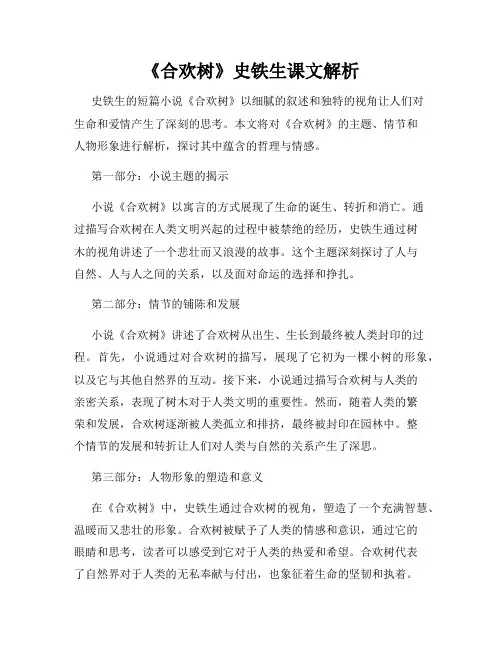 《合欢树》史铁生课文解析

史铁生的短篇小说《合欢树》以细腻的叙述和独特的视角让人们对生命和爱情产生了深刻的思考。本文将对《合欢树》的主题、情节和人物形象进行解析，探讨其中蕴含的哲理与情感。

第一部分：小说主题的揭示

小说《合欢树》以寓言的方式展现了生命的诞生、转折和消亡。通过描写合欢树在人类文明兴起的过程中被禁绝的经历，史铁生通过树木的视角讲述了一个悲壮而又浪漫的故事。这个主题深刻探讨了人与自然、人与人之间的关系，以及面对命运的选择和挣扎。

第二部分：情节的铺陈和发展

小说《合欢树》讲述了合欢树从出生、生长到最终被人类封印的过程。首先，小说通过对合欢树的描写，展现了它初为一棵小树的形象，以及它与其他自然界的互动。接下来，小说通过描写合欢树与人类的亲密关系，表现了树木对于人类文明的重要性。然而，随着人类的繁荣和发展，合欢树逐渐被人类孤立和排挤，最终被封印在园林中。整个情节的发展和转折让人们对人类与自然的关系产生了深思。

第三部分：人物形象的塑造和意义

在《合欢树》中，史铁生通过合欢树的视角，塑造了一个充满智慧、温暖而又悲壮的形象。合欢树被赋予了人类的情感和意识，通过它的眼睛和思考，读者可以感受到它对于人类的热爱和希望。合欢树代表了自然界对于人类的无私奉献与付出，也象征着生命的坚韧和执着。